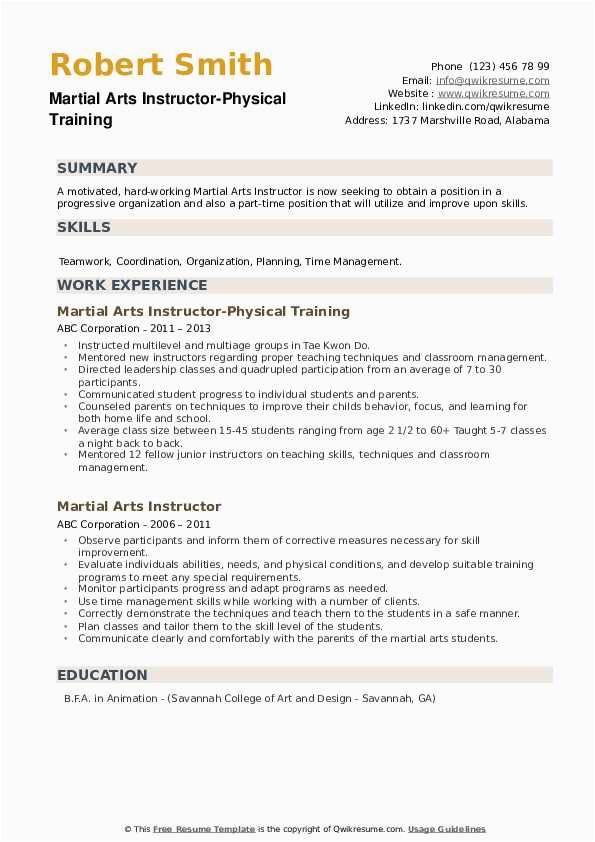 Robert Smith
Martial Arts Instructor-Physical Training

Phone (123) 456 78 99
Email: info@qwikresume.com
Website : www.qwikresume.com
LinkedIn: linkedin.com/qwikresume
Address: 1737 Marshville Road, Alabama

SUMMARY

A motivated, hard-working Martial Arts Instructor is now seeking to obtain a position in a progressive organization and also a part-time position that will utilize and improve upon skills.

SKILLS

Teamwork, Coordination, Organization, Planning, Time Management.

WORK EXPERIENCE

Martial Arts Instructor-Physical Training

ABC Corporation - 2011 – 2013

- Instructed multilevel and multiage groups in Tae Kwon Do.
- Mentored new instructors regarding proper teaching techniques and classroom management.
- Directed leadership classes and quadrupled participation from an average of 7 to 30 participants.
- Communicated student progress to individual students and parents.
- Counseled parents on techniques to improve their childs behavior, focus, and learning for both home life and school.
- Average class size between 15-45 students ranging from age 2 1/2 to 60+ Taught 5-7 classes a night back to back.
- Mentored 12 fellow junior instructors on teaching skills, techniques and classroom management.

Martial Arts Instructor

ABC Corporation - 2006 – 2011

- Observe participants and inform them of corrective measures necessary for skill improvement.
- Evaluate individuals abilities, needs, and physical conditions, and develop suitable training programs to meet any special requirements.
- Monitor participants progress and adapt programs as needed.
- Use time management skills while working with a number of clients.
- Correctly demonstrate the techniques and teach them to the students in a safe manner.
- Plan classes and tailor them to the skill level of the students.
- Communicate clearly and comfortably with the parents of the martial arts students.

EDUCATION

B.F.A. in Animation - (Savannah College of Art and Design - Savannah, GA)

© This Free Resume Template is the copyright of Qwikresume.com. Usage Guidelines